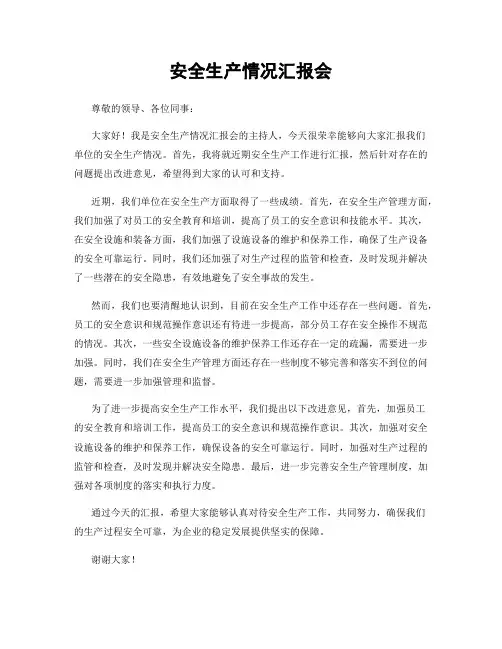 安全生产情况汇报会

尊敬的领导、各位同事：

大家好！我是安全生产情况汇报会的主持人，今天很荣幸能够向大家汇报我们单位的安全生产情况。首先，我将就近期安全生产工作进行汇报，然后针对存在的问题提出改进意见，希望得到大家的认可和支持。

近期，我们单位在安全生产方面取得了一些成绩。首先，在安全生产管理方面，我们加强了对员工的安全教育和培训，提高了员工的安全意识和技能水平。其次，在安全设施和装备方面，我们加强了设施设备的维护和保养工作，确保了生产设备的安全可靠运行。同时，我们还加强了对生产过程的监管和检查，及时发现并解决了一些潜在的安全隐患，有效地避免了安全事故的发生。

然而，我们也要清醒地认识到，目前在安全生产工作中还存在一些问题。首先，员工的安全意识和规范操作意识还有待进一步提高，部分员工存在安全操作不规范的情况。其次，一些安全设施设备的维护保养工作还存在一定的疏漏，需要进一步加强。同时，我们在安全生产管理方面还存在一些制度不够完善和落实不到位的问题，需要进一步加强管理和监督。

为了进一步提高安全生产工作水平，我们提出以下改进意见，首先，加强员工的安全教育和培训工作，提高员工的安全意识和规范操作意识。其次，加强对安全设施设备的维护和保养工作，确保设备的安全可靠运行。同时，加强对生产过程的监管和检查，及时发现并解决安全隐患。最后，进一步完善安全生产管理制度，加强对各项制度的落实和执行力度。

通过今天的汇报，希望大家能够认真对待安全生产工作，共同努力，确保我们的生产过程安全可靠，为企业的稳定发展提供坚实的保障。

谢谢大家！